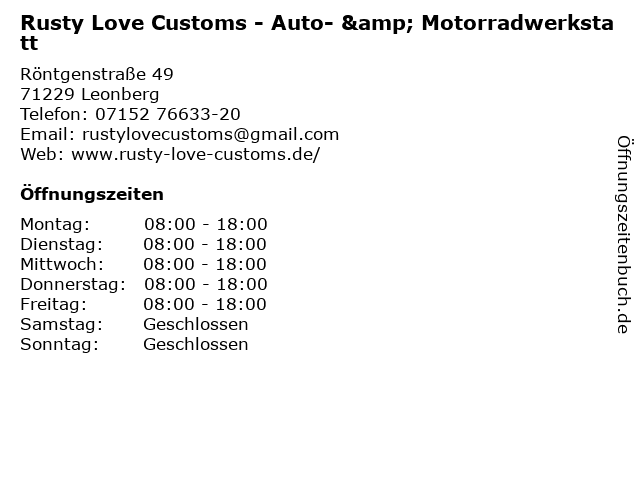 Rusty Love Customs - Auto- &amp; Motorradwerkstatt

Röntgenstraße 49
71229 Leonberg
Telefon: 07152 76633-20
Email: rustylovecustoms@gmail.com
Web: www.rusty-love-customs.de/

Öffnungszeiten

Montag: 08:00 - 18:00
Dienstag: 08:00 - 18:00
Mittwoch: 08:00 - 18:00
Donnerstag: 08:00 - 18:00
Freitag: 08:00 - 18:00
Samstag: Geschlossen
Sonntag: Geschlossen

Öffnungszeitenbuch.de